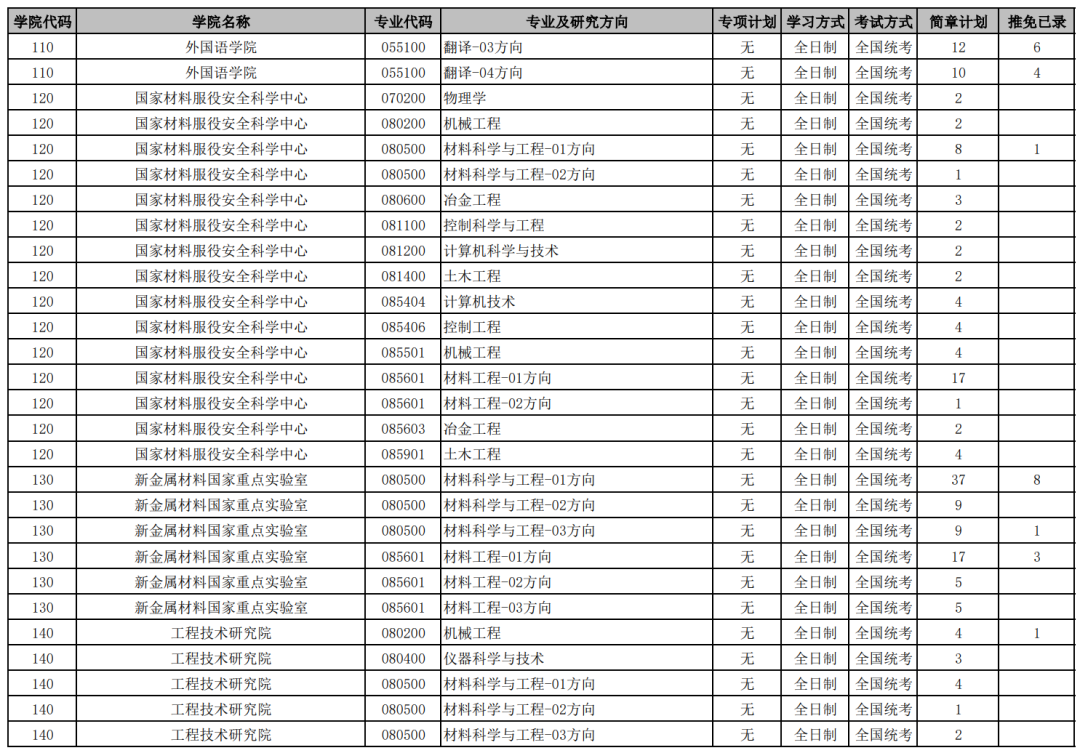 | 学院代码 | 学院名称 | 专业代码 | 专业及研究方向 | 专项计划 | 学习方式 | 考试方式 | 简章计划 | 推免已录 |
|---|---|---|---|---|---|---|---|---|
| 110 | 外国语学院 | 055100 | 翻译-03方向 | 无 | 全日制 | 全国统考 | 12 | 6 |
| 110 | 外国语学院 | 055100 | 翻译-04方向 | 无 | 全日制 | 全国统考 | 10 | 4 |
| 120 | 国家材料服役安全科学中心 | 070200 | 物理学 | 无 | 全日制 | 全国统考 | 2 | |
| 120 | 国家材料服役安全科学中心 | 080200 | 机械工程 | 无 | 全日制 | 全国统考 | 2 | |
| 120 | 国家材料服役安全科学中心 | 080500 | 材料科学与工程-01方向 | 无 | 全日制 | 全国统考 | 8 | 1 |
| 120 | 国家材料服役安全科学中心 | 080500 | 材料科学与工程-02方向 | 无 | 全日制 | 全国统考 | 1 | |
| 120 | 国家材料服役安全科学中心 | 080600 | 冶金工程 | 无 | 全日制 | 全国统考 | 3 | |
| 120 | 国家材料服役安全科学中心 | 081100 | 控制科学与工程 | 无 | 全日制 | 全国统考 | 2 | |
| 120 | 国家材料服役安全科学中心 | 081200 | 计算机科学与技术 | 无 | 全日制 | 全国统考 | 2 | |
| 120 | 国家材料服役安全科学中心 | 081400 | 土木工程 | 无 | 全日制 | 全国统考 | 2 | |
| 120 | 国家材料服役安全科学中心 | 085404 | 计算机技术 | 无 | 全日制 | 全国统考 | 4 | |
| 120 | 国家材料服役安全科学中心 | 085406 | 控制工程 | 无 | 全日制 | 全国统考 | 4 | |
| 120 | 国家材料服役安全科学中心 | 085501 | 机械工程 | 无 | 全日制 | 全国统考 | 4 | |
| 120 | 国家材料服役安全科学中心 | 085601 | 材料工程-01方向 | 无 | 全日制 | 全国统考 | 17 | |
| 120 | 国家材料服役安全科学中心 | 085601 | 材料工程-02方向 | 无 | 全日制 | 全国统考 | 1 | |
| 120 | 国家材料服役安全科学中心 | 085603 | 冶金工程 | 无 | 全日制 | 全国统考 | 2 | |
| 120 | 国家材料服役安全科学中心 | 085901 | 土木工程 | 无 | 全日制 | 全国统考 | 4 | |
| 130 | 新金属材料国家重点实验室 | 080500 | 材料科学与工程-01方向 | 无 | 全日制 | 全国统考 | 37 | 8 |
| 130 | 新金属材料国家重点实验室 | 080500 | 材料科学与工程-02方向 | 无 | 全日制 | 全国统考 | 9 | |
| 130 | 新金属材料国家重点实验室 | 080500 | 材料科学与工程-03方向 | 无 | 全日制 | 全国统考 | 9 | 1 |
| 130 | 新金属材料国家重点实验室 | 085601 | 材料工程-01方向 | 无 | 全日制 | 全国统考 | 17 | 3 |
| 130 | 新金属材料国家重点实验室 | 085601 | 材料工程-02方向 | 无 | 全日制 | 全国统考 | 5 | |
| 130 | 新金属材料国家重点实验室 | 085601 | 材料工程-03方向 | 无 | 全日制 | 全国统考 | 5 | |
| 140 | 工程技术研究院 | 080200 | 机械工程 | 无 | 全日制 | 全国统考 | 4 | 1 |
| 140 | 工程技术研究院 | 080400 | 仪器科学与技术 | 无 | 全日制 | 全国统考 | 3 | |
| 140 | 工程技术研究院 | 080500 | 材料科学与工程-01方向 | 无 | 全日制 | 全国统考 | 4 | |
| 140 | 工程技术研究院 | 080500 | 材料科学与工程-02方向 | 无 | 全日制 | 全国统考 | 1 | |
| 140 | 工程技术研究院 | 080500 | 材料科学与工程-03方向 | 无 | 全日制 | 全国统考 | 2 | |